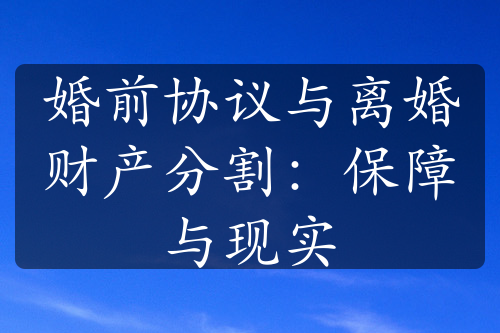 婚前协议与离婚财产分割：保障与现实